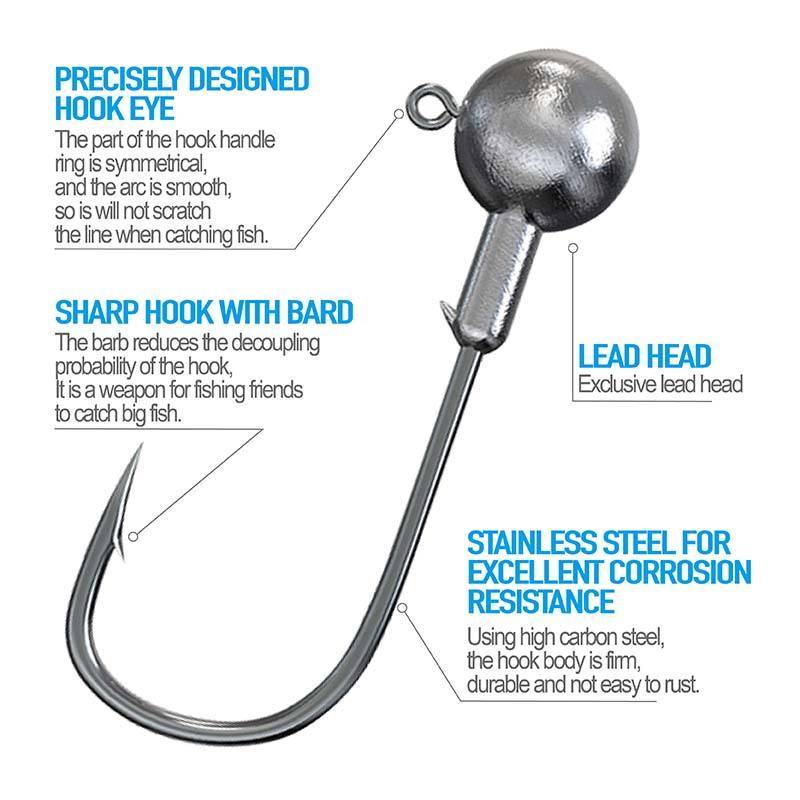 PRECISELY DESIGNED HOOK EYE

The part of the hook handle ring is symmetrical, and the arc is smooth, so is will not scratch the line when catching fish.

SHARP HOOK WITH BARD

The barb reduces the decoupling probability of the hook, It is a weapon for fishing friends to catch big fish.

LEAD HEAD

Exclusive lead head

STAINLESS STEEL FOR EXCELLENT CORROSION RESISTANCE

Using high carbon steel, the hook body is firm, durable and not easy to rust.